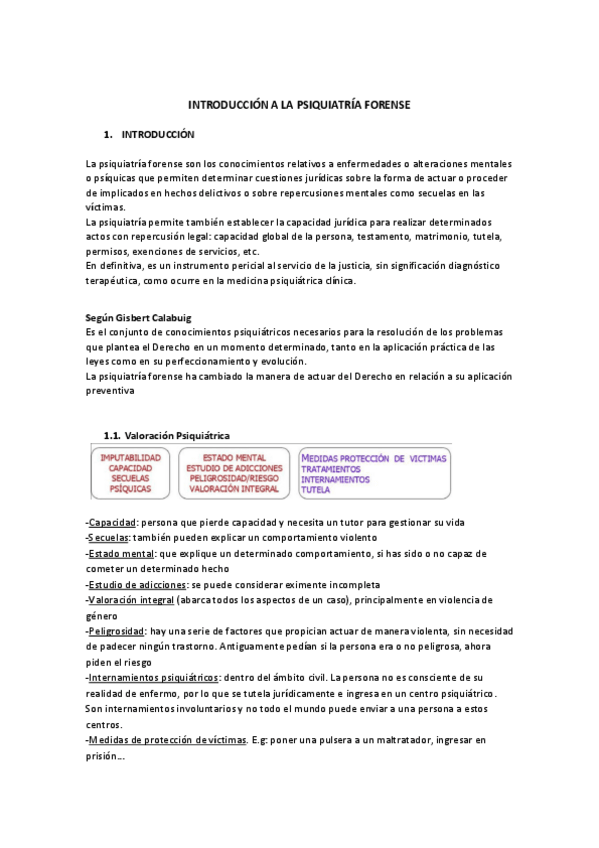 INTRODUCCIÓN A LA PSIQUIATRÍA FORENSE

1. INTRODUCCIÓN

La psiquiatría forense son los conocimientos relativos a enfermedades o alteraciones mentales o psíquicas que permiten determinar cuestiones jurídicas sobre la forma de actuar o proceder de implicados en hechos delictivos o sobre repercusiones mentales como secuelas en las víctimas.
La psiquiatría permite también establecer la capacidad jurídica para realizar determinados actos con repercusión legal: capacidad global de la persona, testamento, matrimonio, tutela, permisos, exenciones de servicios, etc.
En definitiva, es un instrumento pericial al servicio de la justicia, sin significación diagnóstico terapéutica, como ocurre en la medicina psiquiátrica clínica.

Según Gisbert Calabuig
Es el conjunto de conocimientos psiquiátricos necesarios para la resolución de los problemas que plantea el Derecho en un momento determinado, tanto en la aplicación práctica de las leyes como en su perfeccionamiento y evolución.
La psiquiatría forense ha cambiado la manera de actuar del Derecho en relación a su aplicación preventiva

1.1. Valoración Psiquiátrica

IMPUTABILIDAD
CAPACIDAD
SECUELAS
PSÍQUICAS

ESTADO MENTAL
ESTUDIO DE ADICCIONES
PELIGROSIDAD/RIESGO
VALORACIÓN INTEGRAL

MEDIDAS PROTECCIÓN DE VICTIMAS
TRATAMIENTOS
INTERNAMIENTOS
TUTELA

-Capacidad: persona que pierde capacidad y necesita un tutor para gestionar su vida
-Secuelas: también pueden explicar un comportamiento violento
-Estado mental: que explique un determinado comportamiento, si has sido o no capaz de cometer un determinado hecho
-Estudio de adicciones: se puede considerar eximente incompleta
-Valoración integral (abarca todos los aspectos de un caso), principalmente en violencia de género
-Peligrosidad: hay una serie de factores que propician actuar de manera violenta, sin necesidad de padecer ningún trastorno. Antiguamente pedían si la persona era o no peligrosa, ahora piden el riesgo
-Internamientos psiquiátricos: dentro del ámbito civil. La persona no es consciente de su realidad de enfermo, por lo que se tutela jurídicamente e ingresa en un centro psiquiátrico. Son internamientos involuntarios y no todo el mundo puede enviar a una persona a estos centros.
-Medidas de protección de víctimas. E.g: poner una pulsera a un maltratador, ingresar en prisión…